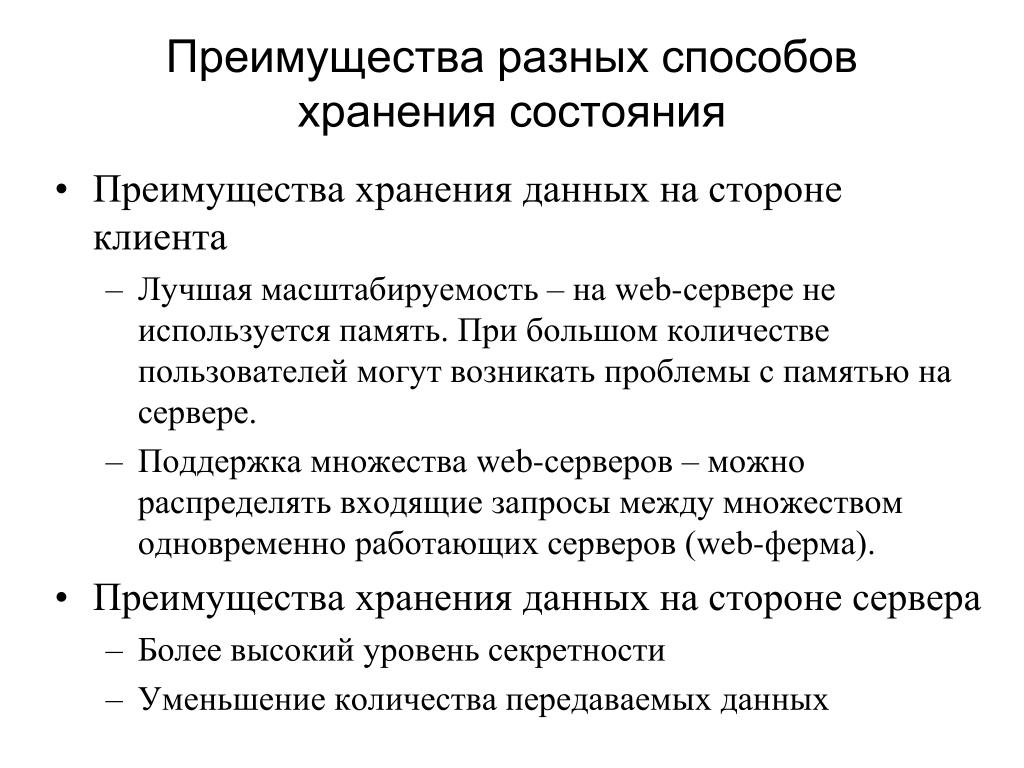 Преимущества разных способов хранения состояния

• Преимущества хранения данных на стороне клиента
– Лучшая масштабируемость – на web-сервере не используется память. При большом количестве пользователей могут возникать проблемы с памятью на сервере.
– Поддержка множества web-серверов – можно распределять входящие запросы между множеством одновременно работающих серверов (web-ферма).
• Преимущества хранения данных на стороне сервера
– Более высокий уровень секретности
– Уменьшение количества передаваемых данных